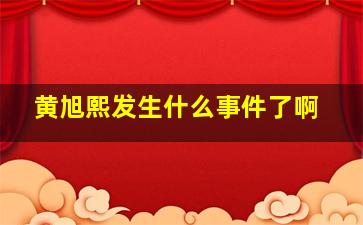 黄旭熙发生什么事件了啊